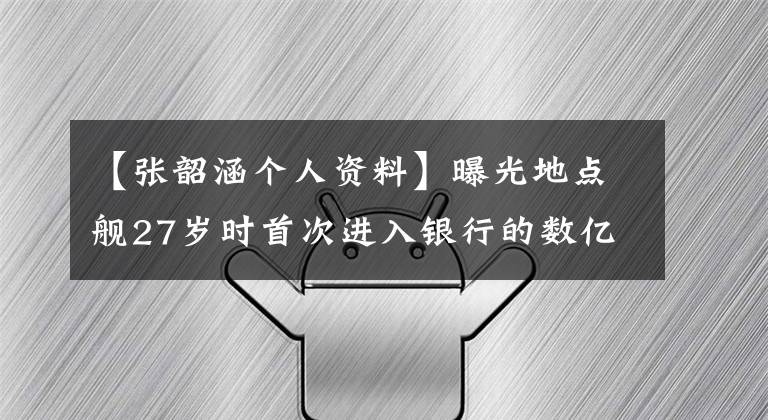 【张韶涵个人资料】曝光地点舰27岁时首次进入银行的数亿